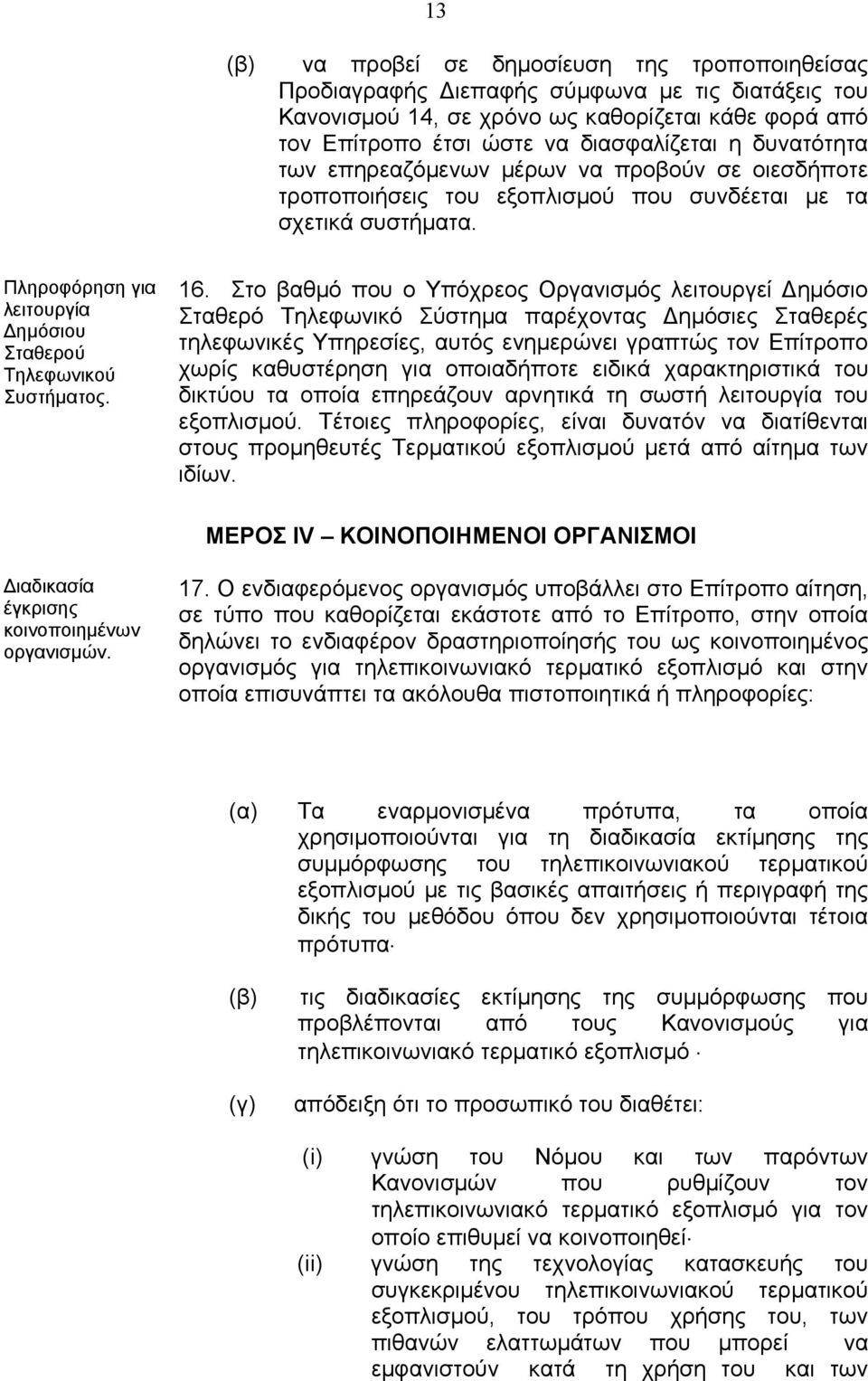 13

(β) να προβεί σε δημοσίευση της τροποποιηθείσας Προδιαγραφής Διεπαφής σύμφωνα με τις διατάξεις του Κανονισμού 14, σε χρόνο ως καθορίζεται κάθε φορά από τον Επίτροπο έτσι ώστε να διασφαλίζεται η δυνατότητα των επηρεαζόμενων μέρων να προβούν σε οιεσδήποτε τροποποιήσεις του εξοπλισμού που συνδέεται με τα σχετικά συστήματα.

Πληροφόρηση για λειτουργία Δημόσιου Σταθερού Τηλεφωνικού Συστήματος.

16. Στο βαθμό που ο Υπόχρεος Οργανισμός λειτουργεί Δημόσιο Σταθερό Τηλεφωνικό Σύστημα παρέχοντας Δημόσιες Σταθερές τηλεφωνικές Υπηρεσίες, αυτός ενημερώνει γραπτώς τον Επίτροπο χωρίς καθυστέρηση για οποιαδήποτε ειδικά χαρακτηριστικά του δικτύου τα οποία επηρεάζουν αρνητικά τη σωστή λειτουργία του εξοπλισμού. Τέτοιες πληροφορίες, είναι δυνατόν να διατίθενται στους προμηθευτές Τερματικού εξοπλισμού μετά από αίτημα των ιδίων.

ΜΕΡΟΣ IV – ΚΟΙΝΟΠΟΙΗΜΕΝΟΙ ΟΡΓΑΝΙΣΜΟΙ

Διαδικασία έγκρισης κοινοποιημένων οργανισμών.

17. Ο ενδιαφερόμενος οργανισμός υποβάλλει στο Επίτροπο αίτηση, σε τύπο που καθορίζεται εκάστοτε από το Επίτροπο, στην οποία δηλώνει το ενδιαφέρον δραστηριοποίησής του ως κοινοποιημένος οργανισμός για τηλεπικοινωνιακό τερματικό εξοπλισμό και στην οποία επισυνάπτει τα ακόλουθα πιστοποιητικά ή πληροφορίες:

(α) Τα εναρμονισμένα πρότυπα, τα οποία χρησιμοποιούνται για τη διαδικασία εκτίμησης της συμμόρφωσης του τηλεπικοινωνιακού τερματικού εξοπλισμού με τις βασικές απαιτήσεις ή περιγραφή της δικής του μεθόδου όπου δεν χρησιμοποιούνται τέτοια πρότυπα·

(β) τις διαδικασίες εκτίμησης της συμμόρφωσης που προβλέπονται από τους Κανονισμούς για τηλεπικοινωνιακό τερματικό εξοπλισμό·

(γ) απόδειξη ότι το προσωπικό του διαθέτει:

(i) γνώση του Νόμου και των παρόντων Κανονισμών που ρυθμίζουν τον τηλεπικοινωνιακό τερματικό εξοπλισμό για τον οποίο επιθυμεί να κοινοποιηθεί·

(ii) γνώση της τεχνολογίας κατασκευής του συγκεκριμένου τηλεπικοινωνιακού τερματικού εξοπλισμού, του τρόπου χρήσης του, των πιθανών ελαττωμάτων που μπορεί να εμφανιστούν κατά τη χρήση του και των